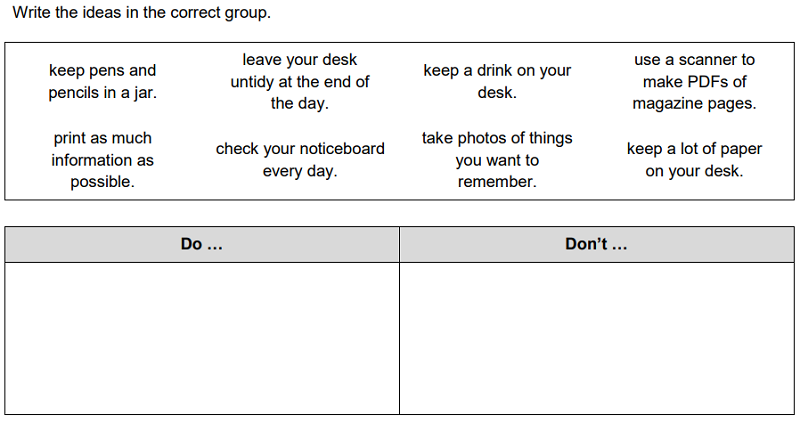 Write the ideas in the correct group.

keep pens and pencils in a jar.

leave your desk untidy at the end of the day.

keep a drink on your desk.

use a scanner to make PDFs of magazine pages.

print as much information as possible.

check your noticeboard every day.

take photos of things you want to remember.

keep a lot of paper on your desk.

| Do ... | Don't ... |
|---|---|
|  |  |